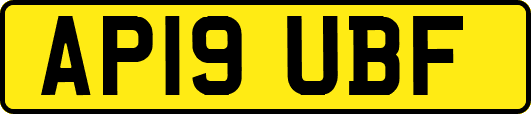 AP19 UBF